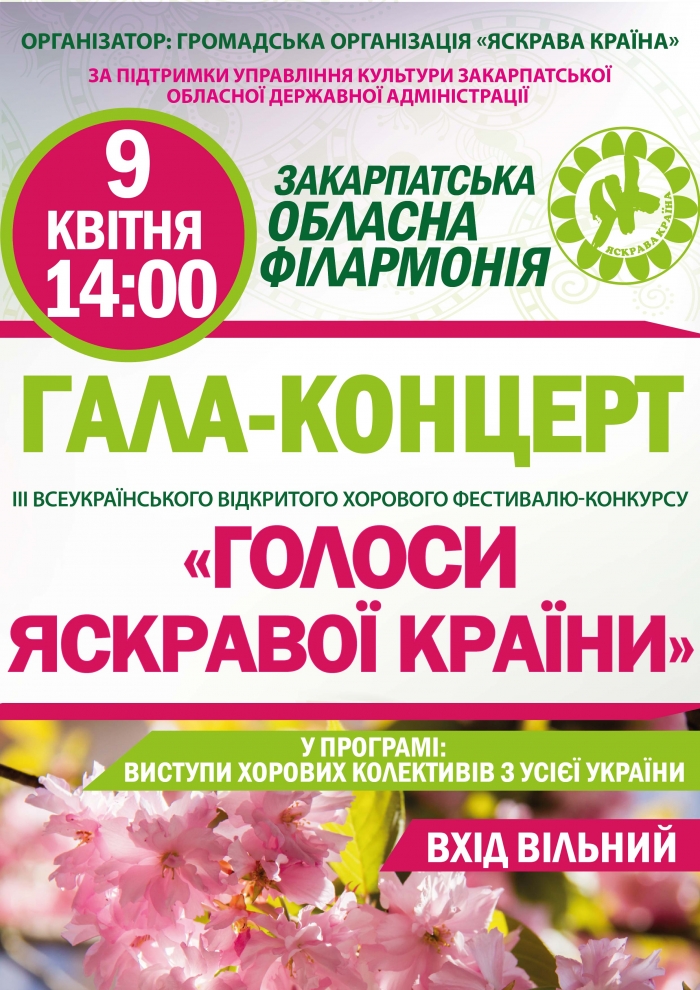 ОРГАНІЗАТОР: ГРОМАДСЬКА ОРГАНІЗАЦІЯ «ЯСКРАВА КРАЇНА»

ЗА ПІДТРИМКИ УПРАВЛІННЯ КУЛЬТУРИ ЗАКАРПАТСЬКОЇ ОБЛАСНОЇ ДЕРЖАВНОЇ АДМІНІСТРАЦІЇ

9 КВІТНЯ 14:00

ЗАКАРПАТСЬКА ОБЛАСНА ФІЛАРМОНІЯ

ЯК

ЯСКРАВА КРАЇНА

ГАЛА-КОНЦЕРТ

ІІІ ВСЕУКРАЇНСЬКОГО ВІДКРИТОГО ХОРОВОГО ФЕСТИВАЛЮ-КОНКУРСУ

«ГОЛОСИ ЯСКРАВОЇ КРАЇНИ»

У ПРОГРАМІ:
ВИСТУПИ ХОРОВИХ КОЛЕКТИВІВ З УСІЄЇ УКРАЇНИ

ВХІД ВІЛЬНИЙ